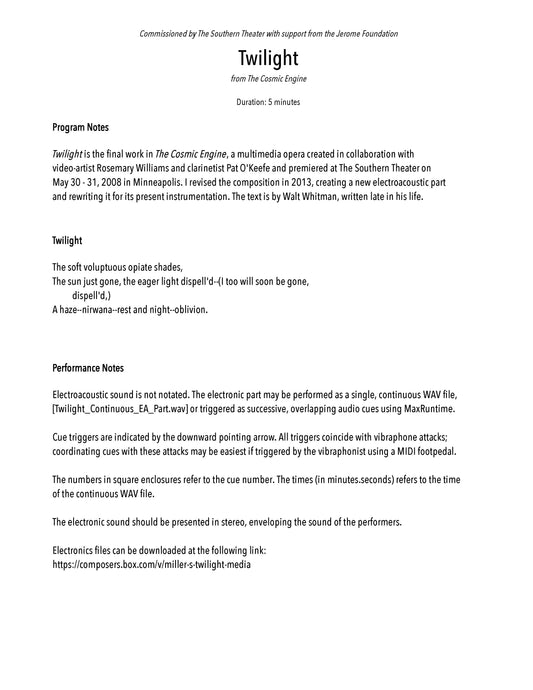 Commissioned by The Southern Theater with support from the Jerome Foundation

Twilight

from The Cosmic Engine

Duration: 5 minutes

Program Notes

Twilight is the final work in The Cosmic Engine, a multimedia opera created in collaboration with video-artist Rosemary Williams and clarinetist Pat O'Keefe and premiered at The Southern Theater on May 30 - 31, 2008 in Minneapolis. I revised the composition in 2013, creating a new electroacoustic part and rewriting it for its present instrumentation. The text is by Walt Whitman, written late in his life.

Twilight

The soft voluptuous opiate shades,
The sun just gone, the eager light dispell'd--(I too will soon be gone,
dispell'd,)
A haze--nirwana--rest and night--oblivion.

Performance Notes

Electroacoustic sound is not notated. The electronic part may be performed as a single, continuous WAV file, [Twilight_Continuous_EA_Part.wav] or triggered as successive, overlapping audio cues using MaxRuntime.

Cue triggers are indicated by the downward pointing arrow. All triggers coincide with vibraphone attacks; coordinating cues with these attacks may be easiest if triggered by the vibraphonist using a MIDI footpedal.

The numbers in square enclosures refer to the cue number. The times (in minutes.seconds) refers to the time of the continuous WAV file.

The electronic sound should be presented in stereo, enveloping the sound of the performers.

Electronics files can be downloaded at the following link:
https://composers.box.com/v/miller-s-twilight-media